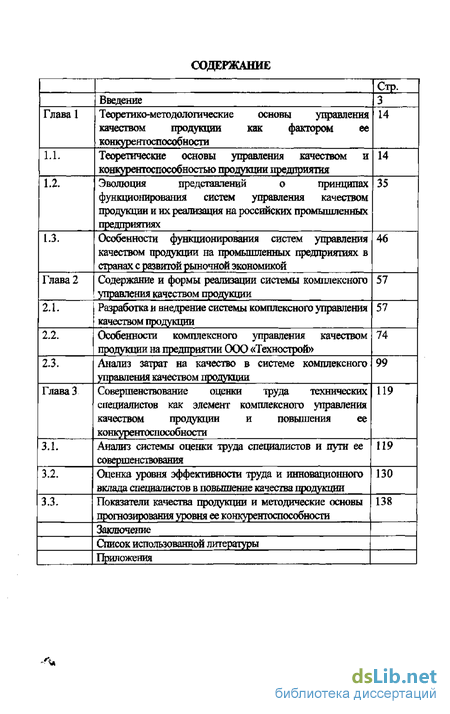 СОДЕРЖАНИЕ

| | | Стр. |
|---|---|---|
| | Введение | 3 |
| Глава 1 | Теоретико-методологические основы управления качеством продукции как фактором ее конкурентоспособности | 14 |
| 1.1. | Теоретические основы управления качеством и конкурентоспособностью продукции предприятия | 14 |
| 1.2. | Эволюция представлений о принципах функционирования систем управления качеством продукции и их реализация на российских промышленных предприятиях | 35 |
| 1.3. | Особенности функционирования систем управления качеством продукции на промышленных предприятиях в странах с развитой рыночной экономикой | 46 |
| Глава 2 | Содержание и формы реализации системы комплексного управления качеством продукции | 57 |
| 2.1. | Разработка и внедрение системы комплексного управления качеством продукции | 57 |
| 2.2. | Особенности комплексного управления качеством продукции на предприятии ООО «Технострой» | 74 |
| 2.3. | Анализ затрат на качество в системе комплексного управления качеством продукции | 99 |
| Глава 3 | Совершенствование оценки труда технических специалистов как элемент комплексного управления качеством продукции и повышения ее конкурентоспособности | 119 |
| 3.1. | Анализ системы оценки труда специалистов и пути ее совершенствования | 119 |
| 3.2. | Оценка уровня эффективности труда и инновационного вклада специалистов в повышение качества продукции | 130 |
| 3.3. | Показатели качества продукции и методические основы прогнозирования уровня ее конкурентоспособности | 138 |
| | Заключение | |
| | Список использованной литературы | |
| | Приложения | |

dsLib.net
библиотека диссертаций